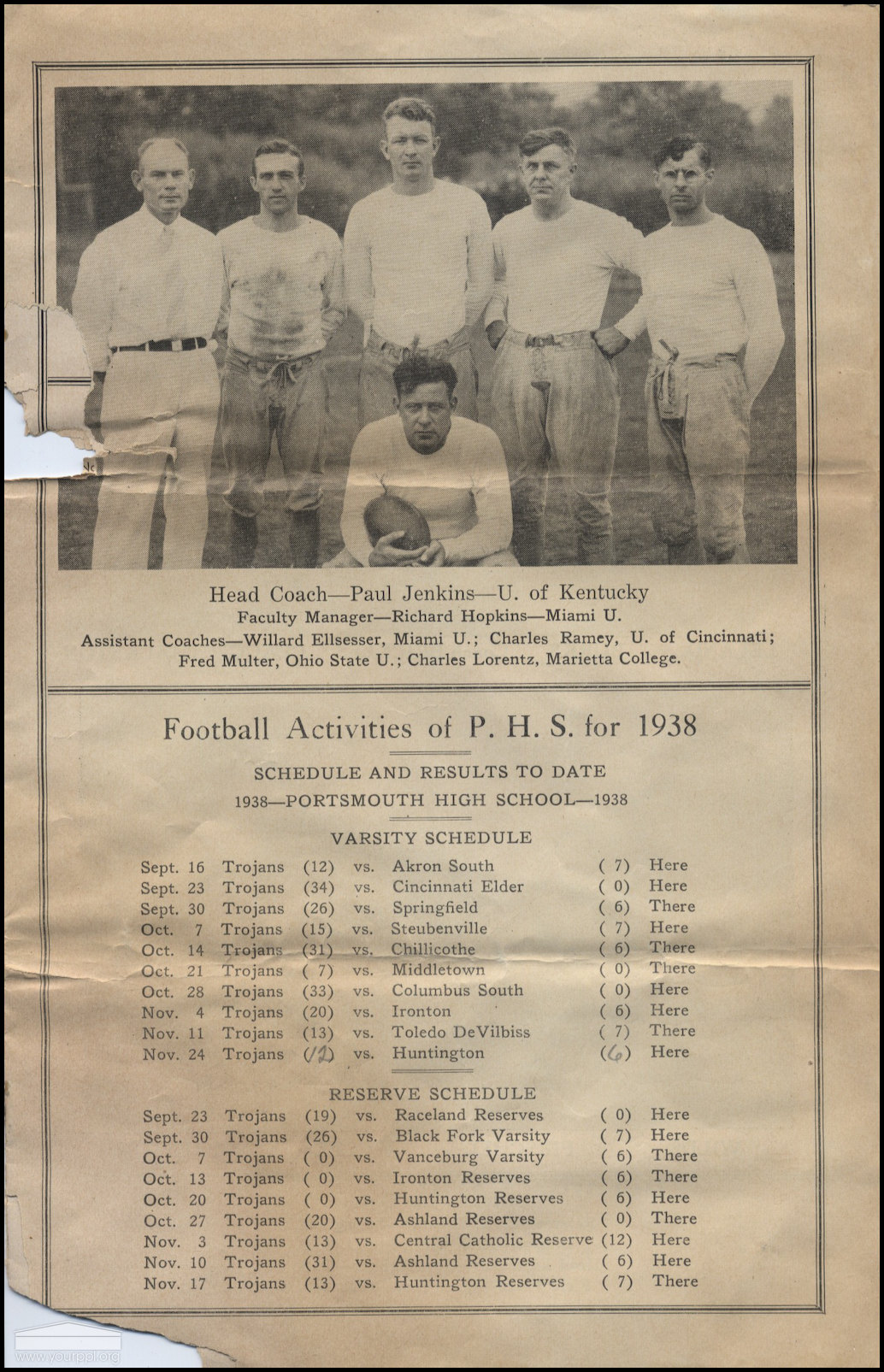 Head Coach—Paul Jenkins—U. of Kentucky
Faculty Manager—Richard Hopkins—Miami U.
Assistant Coaches—Willard Ellsesser, Miami U.; Charles Ramey, U. of Cincinnati; Fred Multer, Ohio State U.; Charles Lorentz, Marietta College.

Football Activities of P. H. S. for 1938

SCHEDULE AND RESULTS TO DATE
1938—PORTSMOUTH HIGH SCHOOL—1938

VARSITY SCHEDULE

| | | | | | | |
|---|---|---|---|---|---|---|
| Sept. 16 | Trojans | (12) | vs. | Akron South | ( 7) | Here |
| Sept. 23 | Trojans | (34) | vs. | Cincinnati Elder | ( 0) | Here |
| Sept. 30 | Trojans | (26) | vs. | Springfield | ( 6) | There |
| Oct. 7 | Trojans | (15) | vs. | Steubenville | ( 7) | Here |
| Oct. 14 | Trojans | (31) | vs. | Chillicothe | ( 6) | There |
| Oct. 21 | Trojans | ( 7) | vs. | Middletown | ( 0) | There |
| Oct. 28 | Trojans | (33) | vs. | Columbus South | ( 0) | Here |
| Nov. 4 | Trojans | (20) | vs. | Ironton | ( 6) | Here |
| Nov. 11 | Trojans | (13) | vs. | Toledo DeVilbiss | ( 7) | There |
| Nov. 24 | Trojans | (12) | vs. | Huntington | (6) | Here |

RESERVE SCHEDULE

| | | | | | | |
|---|---|---|---|---|---|---|
| Sept. 23 | Trojans | (19) | vs. | Raceland Reserves | ( 0) | Here |
| Sept. 30 | Trojans | (26) | vs. | Black Fork Varsity | ( 7) | Here |
| Oct. 7 | Trojans | ( 0) | vs. | Vanceburg Varsity | ( 6) | There |
| Oct. 13 | Trojans | ( 0) | vs. | Ironton Reserves | ( 6) | There |
| Oct. 20 | Trojans | ( 0) | vs. | Huntington Reserves | ( 6) | Here |
| Oct. 27 | Trojans | (20) | vs. | Ashland Reserves | ( 0) | There |
| Nov. 3 | Trojans | (13) | vs. | Central Catholic Reserve | (12) | Here |
| Nov. 10 | Trojans | (31) | vs. | Ashland Reserves | ( 6) | Here |
| Nov. 17 | Trojans | (13) | vs. | Huntington Reserves | ( 7) | There |

www.yourppl.org